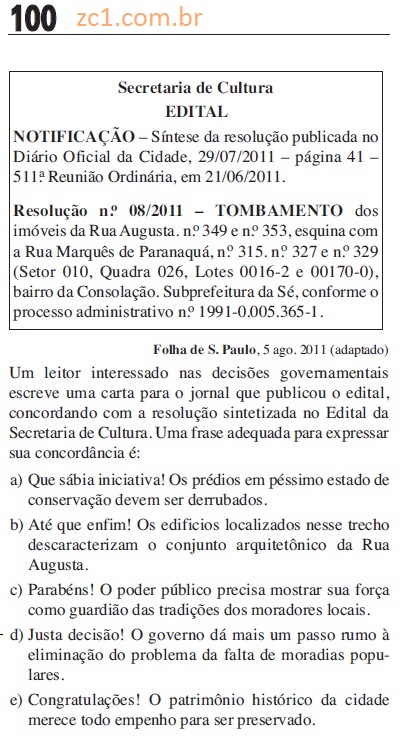 100 zc1.com.br

Secretaria de Cultura
EDITAL

NOTIFICAÇÃO – Síntese da resolução publicada no Diário Oficial da Cidade, 29/07/2011 – página 41 – 511ª Reunião Ordinária, em 21/06/2011.

Resolução nº 08/2011 – TOMBAMENTO dos imóveis da Rua Augusta. nº 349 e nº 353, esquina com a Rua Marquês de Paranaquá, nº 315. nº 327 e nº 329 (Setor 010, Quadra 026, Lotes 0016-2 e 00170-0), bairro da Consolação. Subprefeitura da Sé, conforme o processo administrativo nº 1991-0.005.365-1.

Folha de S. Paulo, 5 ago. 2011 (adaptado)

Um leitor interessado nas decisões governamentais escreve uma carta para o jornal que publicou o edital, concordando com a resolução sintetizada no Edital da Secretaria de Cultura. Uma frase adequada para expressar sua concordância é:

a) Que sábia iniciativa! Os prédios em péssimo estado de conservação devem ser derrubados.

b) Até que enfim! Os edifícios localizados nesse trecho descaracterizam o conjunto arquitetônico da Rua Augusta.

c) Parabéns! O poder público precisa mostrar sua força como guardião das tradições dos moradores locais.

d) Justa decisão! O governo dá mais um passo rumo à eliminação do problema da falta de moradias populares.

e) Congratulações! O patrimônio histórico da cidade merece todo empenho para ser preservado.